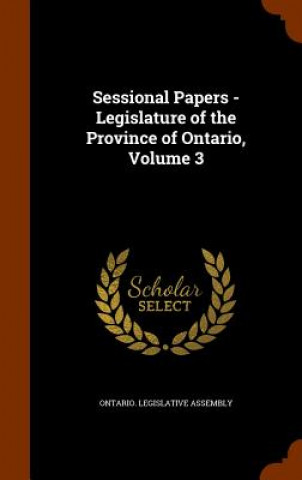 Sessional Papers - Legislature of the Province of Ontario, Volume 3

Scholar
SELECT

ONTARIO. LEGISLATIVE ASSEMBLY